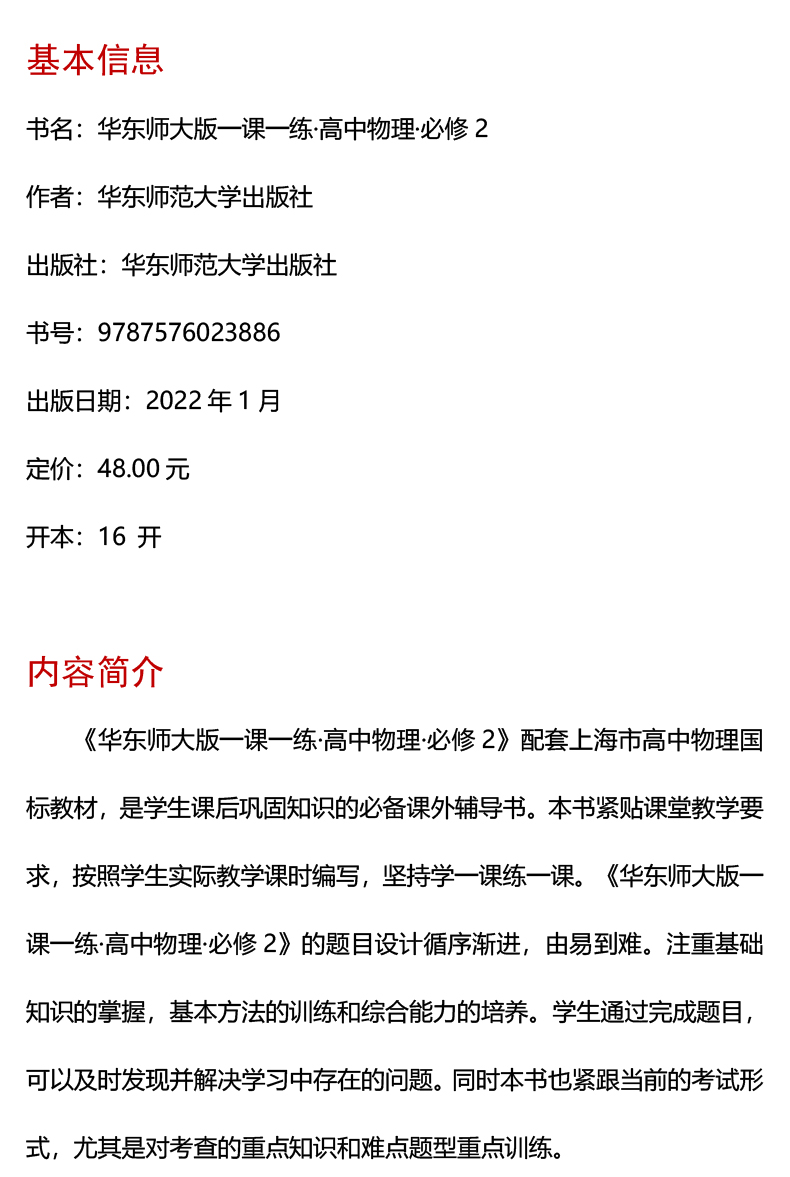 基本信息

书名：华东师大版一课一练·高中物理·必修 2

作者：华东师范大学出版社

出版社：华东师范大学出版社

书号：9787576023886

出版日期：2022 年 1 月

定价：48.00 元

开本：16 开

内容简介

《华东师大版一课一练·高中物理·必修 2》配套上海市高中物理国标教材，是学生课后巩固知识的必备课外辅导书。本书紧贴课堂教学要求，按照学生实际教学课时编写，坚持学一课练一课。《华东师大版一课一练·高中物理·必修 2》的题目设计循序渐进，由易到难。注重基础知识的掌握，基本方法的训练和综合能力的培养。学生通过完成题目，可以及时发现并解决学习中存在的问题。同时本书也紧跟当前的考试形式，尤其是对考查的重点知识和难点题型重点训练。